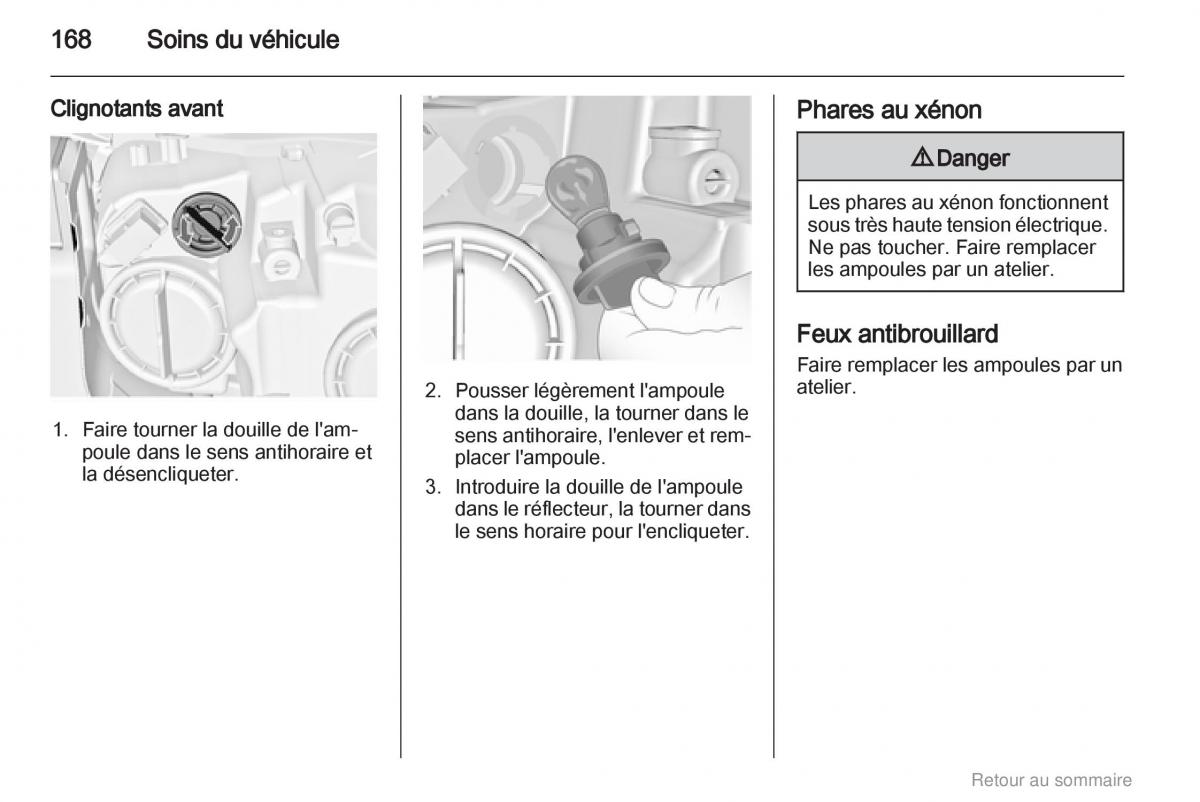 168 Soins du véhicule

Clignotants avant

1. Faire tourner la douille de l'ampoule dans le sens antihoraire et la désencliqueter.

2. Pousser légèrement l'ampoule dans la douille, la tourner dans le sens antihoraire, l'enlever et remplacer l'ampoule.

3. Introduire la douille de l'ampoule dans le réflecteur, la tourner dans le sens horaire pour l'encliqueter.

Phares au xénon

⚠ Danger

Les phares au xénon fonctionnent sous très haute tension électrique. Ne pas toucher. Faire remplacer les ampoules par un atelier.

Feux antibrouillard

Faire remplacer les ampoules par un atelier.

Retour au sommaire